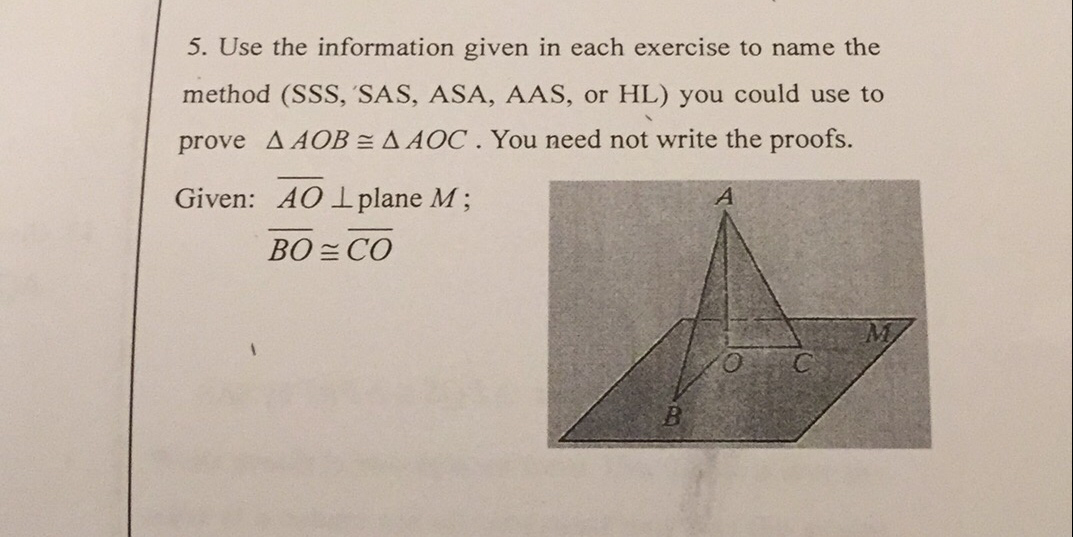 5. Use the information given in each exercise to name the method (SSS, SAS, ASA, AAS, or HL) you could use to prove $\triangle AOB \cong \triangle AOC$. You need not write the proofs.

Given: $\overline{AO} \perp$ plane $M$;

$\overline{BO} \cong \overline{CO}$

A

M

O

C

B